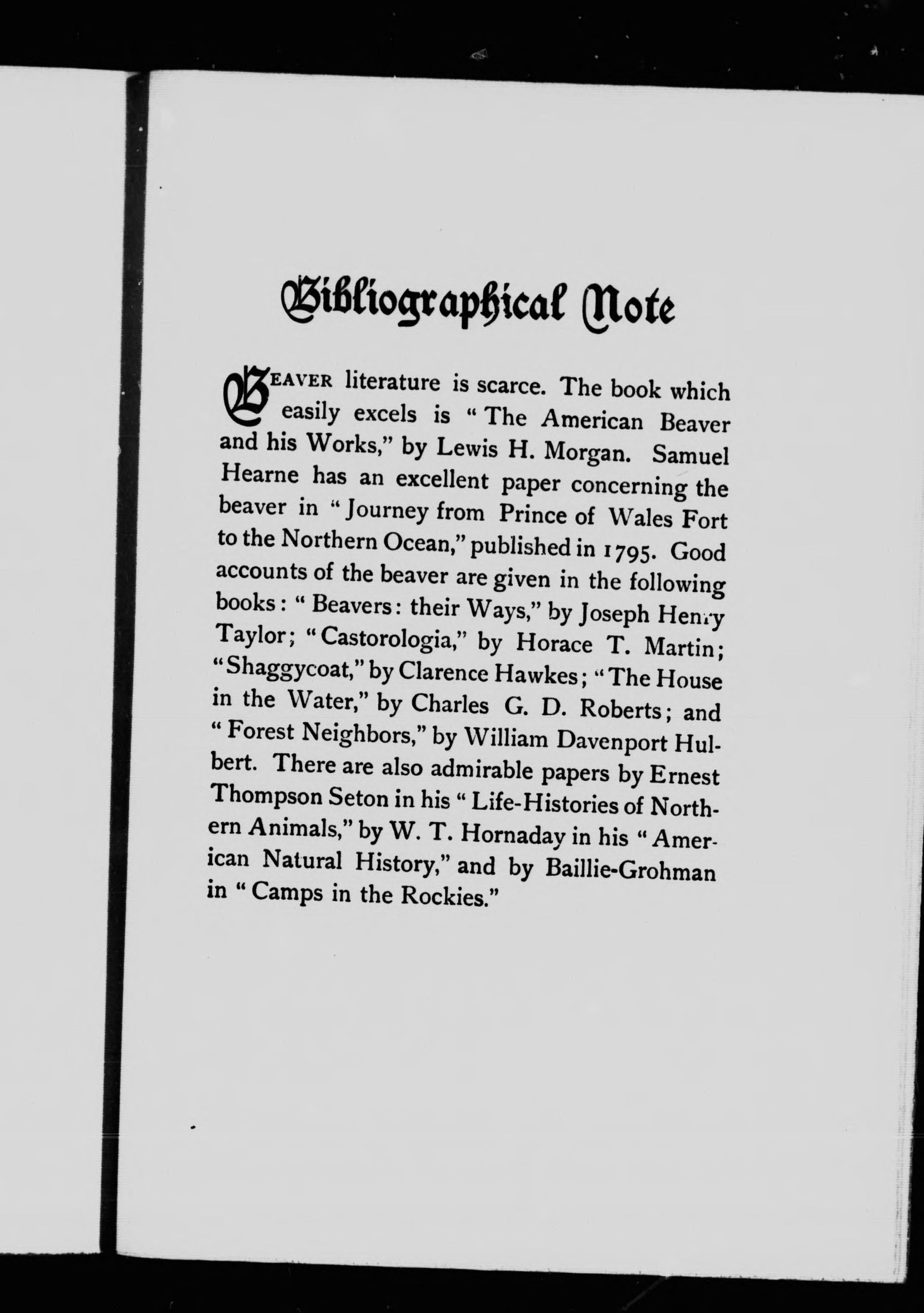 Bibliographical Note

BEAVER literature is scarce. The book which easily excels is "The American Beaver and his Works," by Lewis H. Morgan. Samuel Hearne has an excellent paper concerning the beaver in "Journey from Prince of Wales Fort to the Northern Ocean," published in 1795. Good accounts of the beaver are given in the following books: "Beavers: their Ways," by Joseph Henry Taylor; "Castorologia," by Horace T. Martin; "Shaggycoat," by Clarence Hawkes; "The House in the Water," by Charles G. D. Roberts; and "Forest Neighbors," by William Davenport Hulbert. There are also admirable papers by Ernest Thompson Seton in his "Life-Histories of Northern Animals," by W. T. Hornaday in his "American Natural History," and by Baillie-Grohman in "Camps in the Rockies."